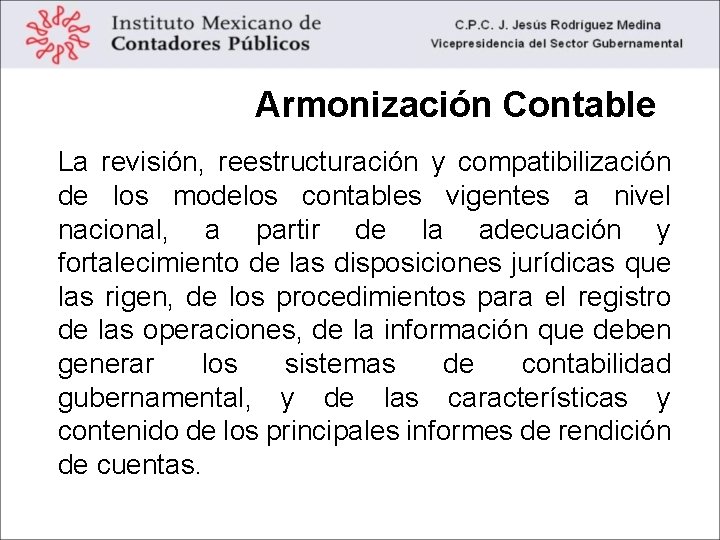 Instituto Mexicano de
Contadores Públicos

C.P.C. J. Jesús Rodríguez Medina
Vicepresidencia del Sector Gubernamental

Armonización Contable

La revisión, reestructuración y compatibilización de los modelos contables vigentes a nivel nacional, a partir de la adecuación y fortalecimiento de las disposiciones jurídicas que las rigen, de los procedimientos para el registro de las operaciones, de la información que deben generar los sistemas de contabilidad gubernamental, y de las características y contenido de los principales informes de rendición de cuentas.